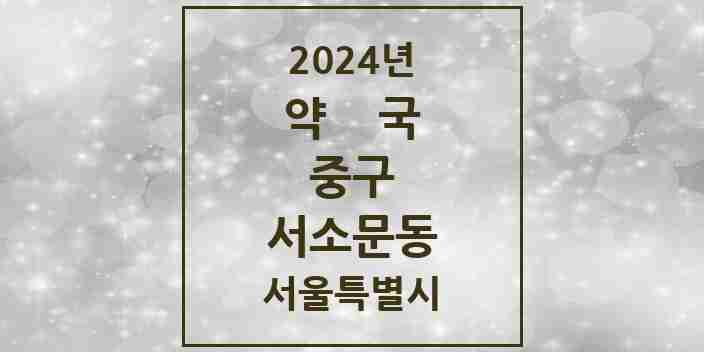 2024년
약 국
중구
서소문동
서울특별시